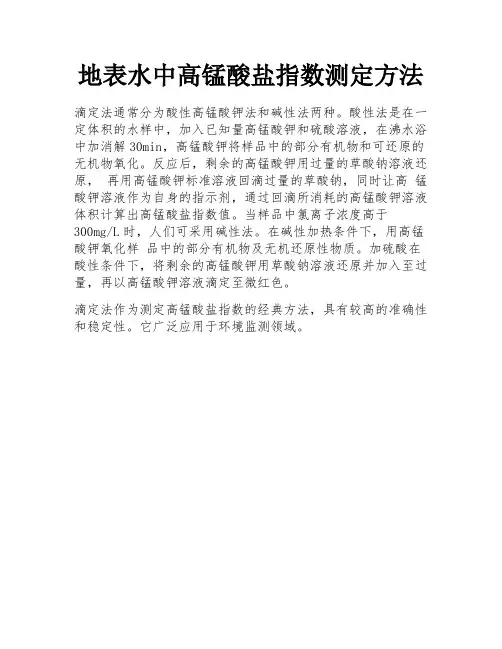 地表水中高锰酸盐指数测定方法

滴定法通常分为酸性高锰酸钾法和碱性法两种。酸性法是在一定体积的水样中，加入已知量高锰酸钾和硫酸溶液，在沸水浴中加消解 30min，高锰酸钾将样品中的部分有机物和可还原的无机物氧化。反应后，剩余的高锰酸钾用过量的草酸钠溶液还原， 再用高锰酸钾标准溶液回滴过量的草酸钠，同时让高 锰酸钾溶液作为自身的指示剂，通过回滴所消耗的高锰酸钾溶液体积计算出高锰酸盐指数值。当样品中氯离子浓度高于 300mg/L 时，人们可采用碱性法。在碱性加热条件下，用高锰酸钾氧化样 品中的部分有机物及无机还原性物质。加硫酸在酸性条件下，将剩余的高锰酸钾用草酸钠溶液还原并加入至过量，再以高锰酸钾溶液滴定至微红色。

滴定法作为测定高锰酸盐指数的经典方法，具有较高的准确性和稳定性。它广泛应用于环境监测领域。